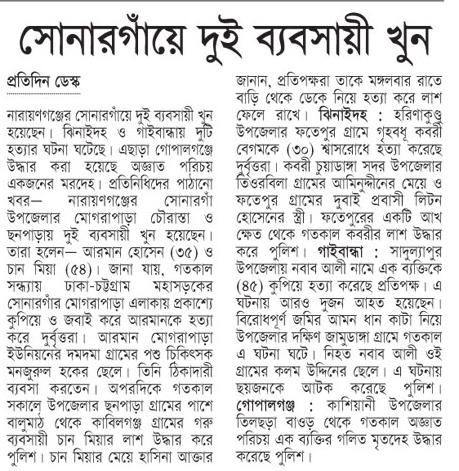 সোনারগাঁয়ে দুই ব্যবসায়ী খুন

প্রতিদিন ডেস্ক

নারায়ণগঞ্জের সোনারগাঁয়ে দুই ব্যবসায়ী খুন হয়েছেন। ঝিনাইদহ ও গাইবান্ধায় দুটি হত্যার ঘটনা ঘটেছে। এছাড়া গোপালগঞ্জে উদ্ধার করা হয়েছে অজ্ঞাত পরিচয় একজনের মরদেহ। প্রতিনিধিদের পাঠানো খবর— নারায়ণগঞ্জের সোনারগাঁ উপজেলার মোগরাপাড়া চৌরাস্তা ও ছনপাড়ায় দুই ব্যবসায়ী খুন হয়েছেন। তারা হলেন— আরমান হোসেন (৩৫) ও চান মিয়া (৫৪)। জানা যায়, গতকাল সন্ধ্যায় ঢাকা-চট্টগ্রাম মহাসড়কের সোনারগাঁর মোগরাপাড়া এলাকায় প্রকাশ্যে কুপিয়ে ও জবাই করে আরমানকে হত্যা করে দুর্বৃত্তরা। আরমান মোগরাপাড়া ইউনিয়নের দমদমা গ্রামের পশু চিকিৎসক মনজুরুল হকের ছেলে। তিনি ঠিকাদারী ব্যবসা করতেন। অপরদিকে গতকাল সকালে উপজেলার ছনপাড়া গ্রামের পাশে বালুমাঠ থেকে কাবিলগঞ্জ গ্রামের গরু ব্যবসায়ী চান মিয়ার লাশ উদ্ধার করে পুলিশ। চান মিয়ার মেয়ে হাসিনা আক্তার জানান, প্রতিপক্ষরা তাকে মঙ্গলবার রাতে বাড়ি থেকে ডেকে নিয়ে হত্যা করে লাশ ফেলে রাখে। ঝিনাইদহ : হরিণাকুণ্ডু উপজেলার ফতেপুর গ্রামে গৃহবধূ কবরী বেগমকে (৩০) শ্বাসরোধে হত্যা করেছে দুর্বৃত্তরা। কবরী চুয়াডাঙ্গা সদর উপজেলার তিওরবিলা গ্রামের আমিনুদ্দীনের মেয়ে ও ফতেপুর গ্রামের দুবাই প্রবাসী লিটন হোসেনের স্ত্রী। ফতেপুরের একটি আখ ক্ষেত থেকে গতকাল কবরীর লাশ উদ্ধার করে পুলিশ। গাইবান্ধা : সাদুল্যাপুর উপজেলায় নবাব আলী নামে এক ব্যক্তিকে (৪৫) কুপিয়ে হত্যা করেছে প্রতিপক্ষ। এ ঘটনায় আরও দুজন আহত হয়েছেন। বিরোধপূর্ণ জমির আমন ধান কাটা নিয়ে উপজেলার দক্ষিণ জামুডাঙ্গা গ্রামে গতকাল এ ঘটনা ঘটে। নিহত নবাব আলী ওই গ্রামের কলম উদ্দিনের ছেলে। এ ঘটনায় ছয়জনকে আটক করেছে পুলিশ। গোপালগঞ্জ : কাশিয়ানী উপজেলার তিলছড়া বাওড় থেকে গতকাল অজ্ঞাত পরিচয় এক ব্যক্তির গলিত মৃতদেহ উদ্ধার করেছে পুলিশ।